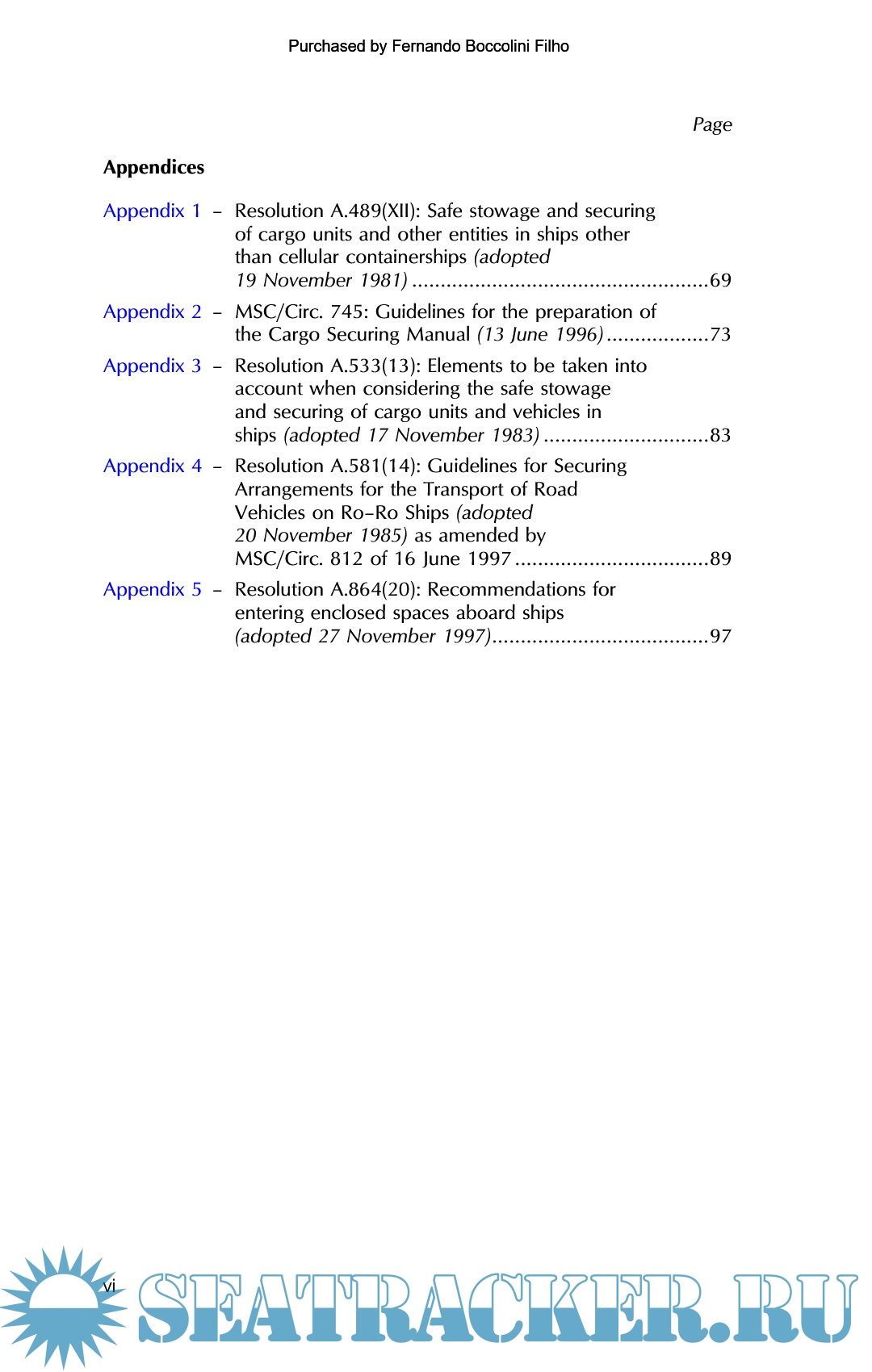 Purchased by Fernando Boccolini Filho

Page

Appendices

Appendix 1 – Resolution A.489(XII): Safe stowage and securing of cargo units and other entities in ships other than cellular containerships (adopted 19 November 1981) ....................................................69

Appendix 2 – MSC/Circ. 745: Guidelines for the preparation of the Cargo Securing Manual (13 June 1996) ..................73

Appendix 3 – Resolution A.533(13): Elements to be taken into account when considering the safe stowage and securing of cargo units and vehicles in ships (adopted 17 November 1983) .............................83

Appendix 4 – Resolution A.581(14): Guidelines for Securing Arrangements for the Transport of Road Vehicles on Ro–Ro Ships (adopted 20 November 1985) as amended by MSC/Circ. 812 of 16 June 1997 ..................................89

Appendix 5 – Resolution A.864(20): Recommendations for entering enclosed spaces aboard ships (adopted 27 November 1997)......................................97

vi

SEATRACKER.RU